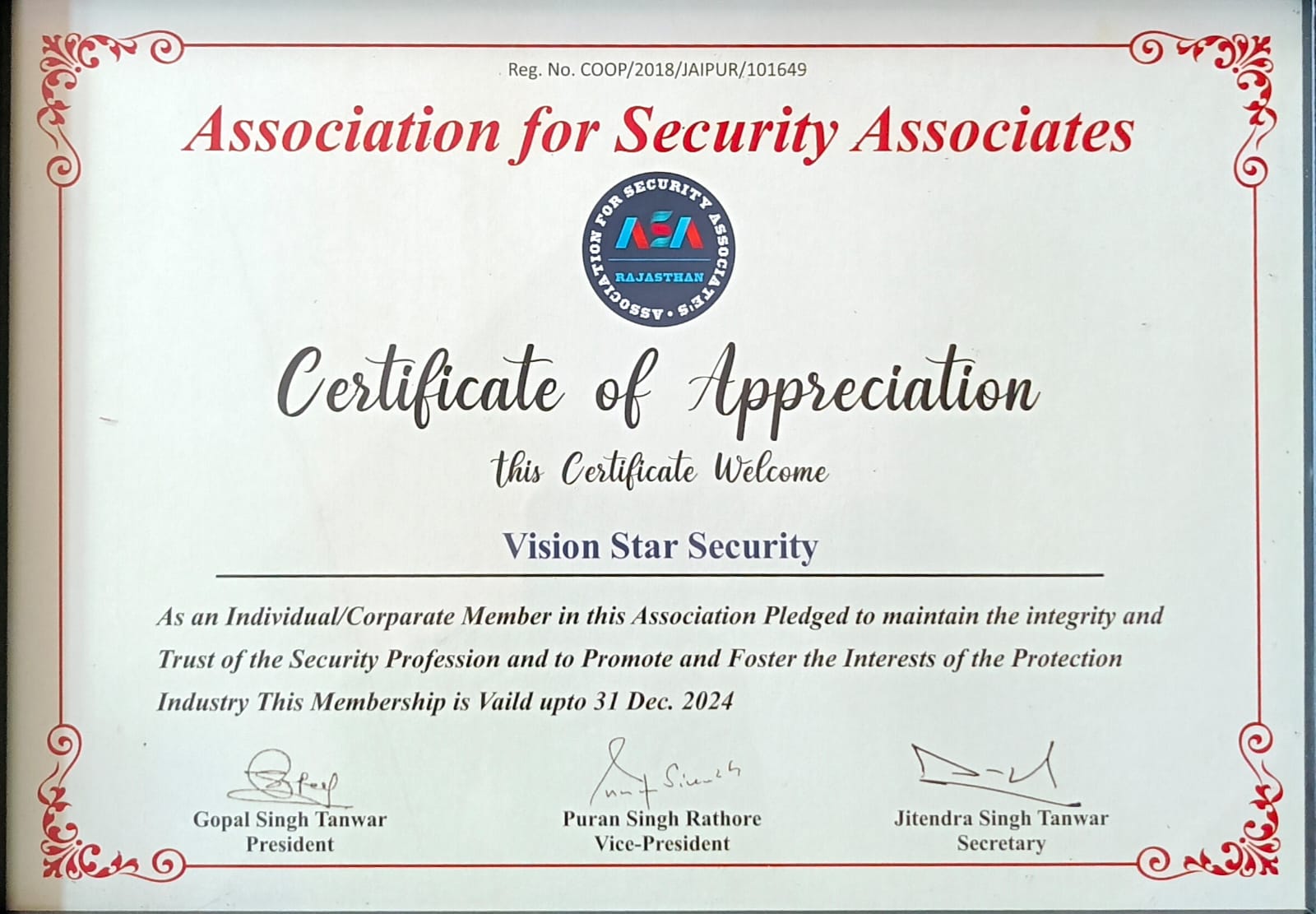 Reg. No. COOP/2018/JAIPUR/101649

Association for Security Associates

ASSOCIATION FOR SECURITY ASSOCIATE'S
ASA
RAJASTHAN

Certificate of Appreciation

this Certificate Welcome

Vision Star Security

As an Individual/Corparate Member in this Association Pledged to maintain the integrity and Trust of the Security Profession and to Promote and Foster the Interests of the Protection Industry This Membership is Vaild upto 31 Dec. 2024

Gopal Singh Tanwar
President

Puran Singh Rathore
Vice-President

Jitendra Singh Tanwar
Secretary